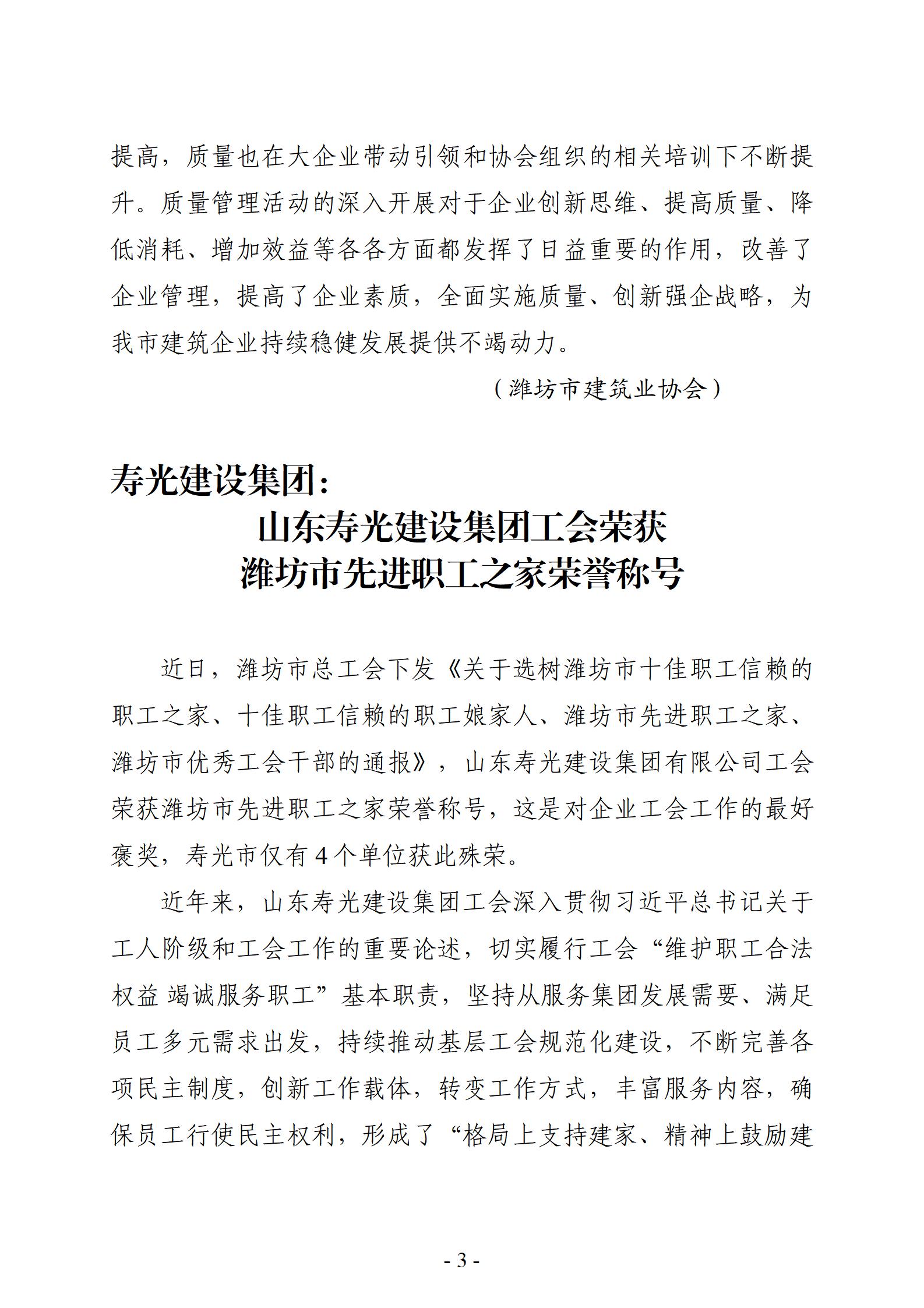 提高，质量也在大企业带动引领和协会组织的相关培训下不断提升。质量管理活动的深入开展对于企业创新思维、提高质量、降低消耗、增加效益等各各方面都发挥了日益重要的作用，改善了企业管理，提高了企业素质，全面实施质量、创新强企战略，为我市建筑企业持续稳健发展提供不竭动力。

（潍坊市建筑业协会）

寿光建设集团：
山东寿光建设集团工会荣获
潍坊市先进职工之家荣誉称号

近日，潍坊市总工会下发《关于选树潍坊市十佳职工信赖的职工之家、十佳职工信赖的职工娘家人、潍坊市先进职工之家、潍坊市优秀工会干部的通报》，山东寿光建设集团有限公司工会荣获潍坊市先进职工之家荣誉称号，这是对企业工会工作的最好褒奖，寿光市仅有4个单位获此殊荣。

近年来，山东寿光建设集团工会深入贯彻习近平总书记关于工人阶级和工会工作的重要论述，切实履行工会“维护职工合法权益 竭诚服务职工”基本职责，坚持从服务集团发展需要、满足员工多元需求出发，持续推动基层工会规范化建设，不断完善各项民主制度，创新工作载体，转变工作方式，丰富服务内容，确保员工行使民主权利，形成了“格局上支持建家、精神上鼓励建

- 3 -